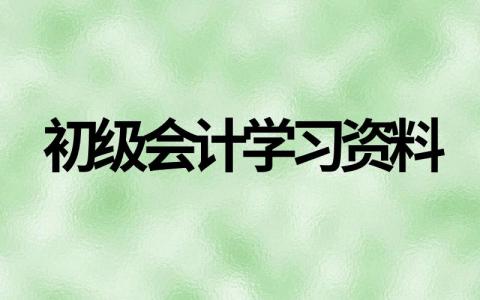 初级会计学习资料